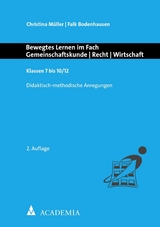 Christina Müller | Falk Bodenhausen

Bewegtes Lernen im Fach Gemeinschaftskunde | Recht | Wirtschaft

Klassen 7 bis 10/12

Didaktisch-methodische Anregungen

2. Auflage

ACADEMIA